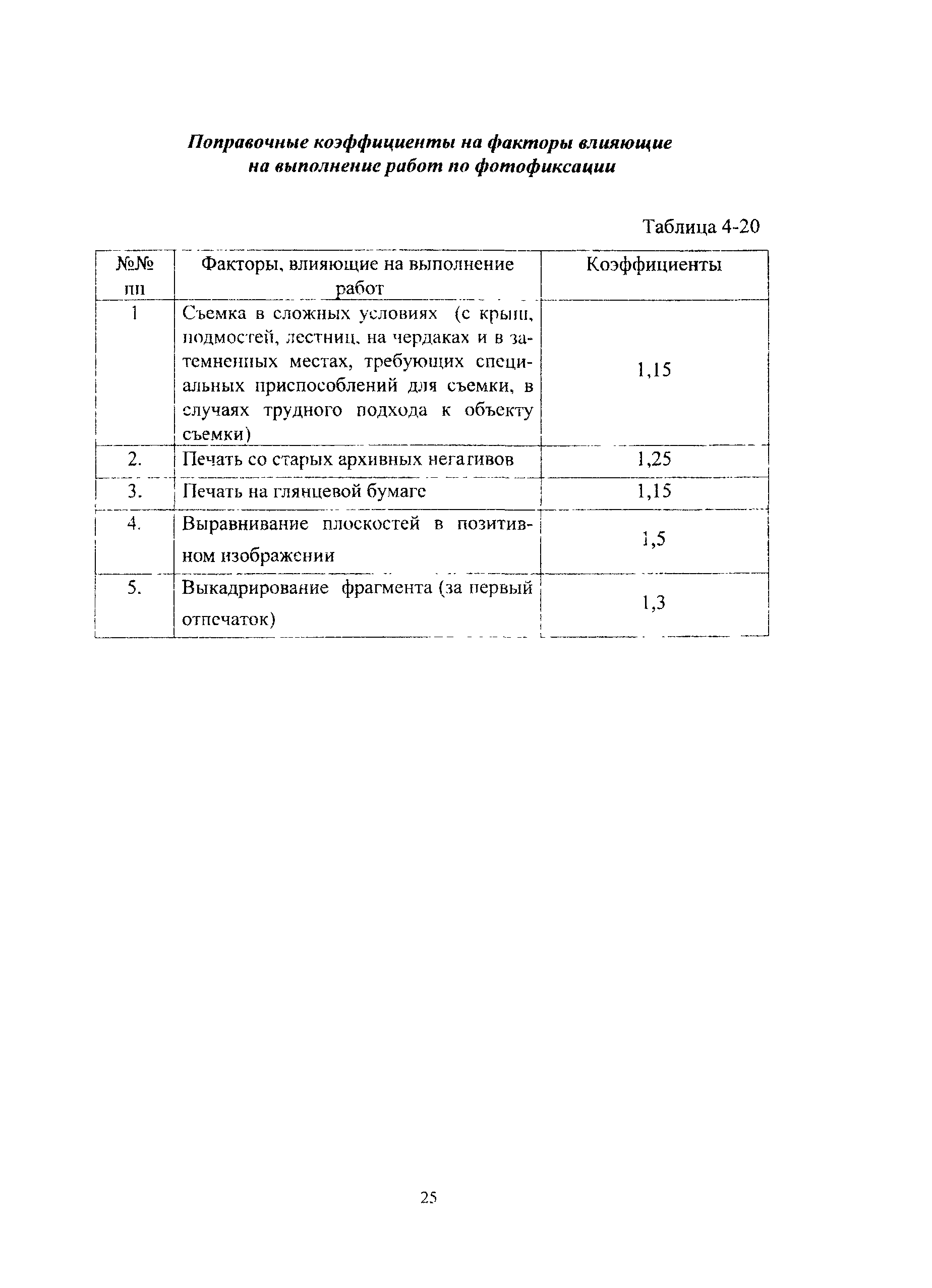 Поправочные коэффициенты на факторы влияющие на выполнение работ по фотофиксации

Таблица 4-20

| №№ пп | Факторы, влияющие на выполнение работ | Коэффициенты |
|---|---|---|
| 1 | Съемка в сложных условиях (с крыш, подмостей, лестниц, на чердаках и в затемненных местах, требующих специальных приспособлений для съемки, в случаях трудного подхода к объекту съемки) | 1,15 |
| 2. | Печать со старых архивных негативов | 1,25 |
| 3. | Печать на глянцевой бумаге | 1,15 |
| 4. | Выравнивание плоскостей в позитивном изображении | 1,5 |
| 5. | Выкадрирование фрагмента (за первый отпечаток) | 1,3 |

25